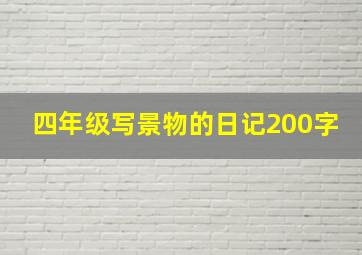 四年级写景物的日记200字